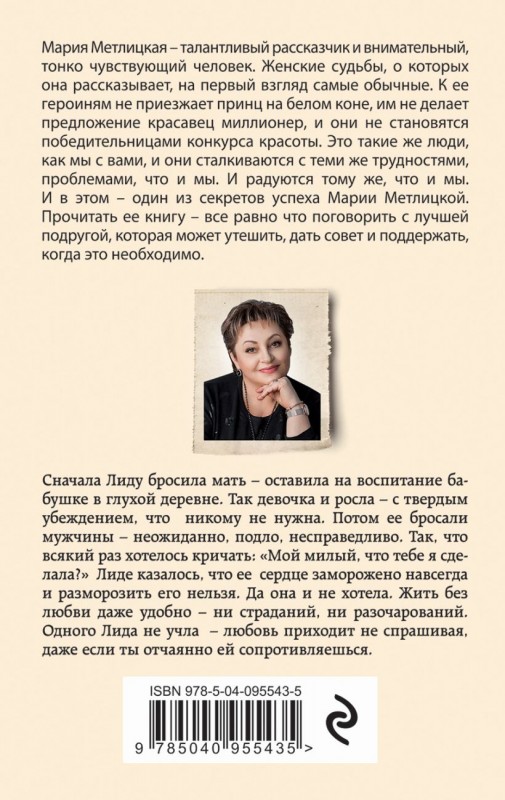 Мария Метлицкая – талантливый рассказчик и внимательный, тонко чувствующий человек. Женские судьбы, о которых она рассказывает, на первый взгляд самые обычные. К ее героиням не приезжает принц на белом коне, им не делает предложение красавец миллионер, и они не становятся победительницами конкурса красоты. Это такие же люди, как мы с вами, и они сталкиваются с теми же трудностями, проблемами, что и мы. И радуются тому же, что и мы. И в этом – один из секретов успеха Марии Метлицкой. Прочитать ее книгу – все равно что поговорить с лучшей подругой, которая может утешить, дать совет и поддержать, когда это необходимо.

Сначала Лиду бросила мать – оставила на воспитание бабушке в глухой деревне. Так девочка и росла – с твердым убеждением, что никому не нужна. Потом ее бросали мужчины – неожиданно, подло, несправедливо. Так, что всякий раз хотелось кричать: «Мой милый, что тебе я сделала?» Лиде казалось, что ее сердце заморожено навсегда и разморозить его нельзя. Да она и не хотела. Жить без любви даже удобно – ни страданий, ни разочарований. Одного Лида не учла – любовь приходит не спрашивая, даже если ты отчаянно ей сопротивляешься.

ISBN 978-5-04-095543-5

9 785040 955435 >